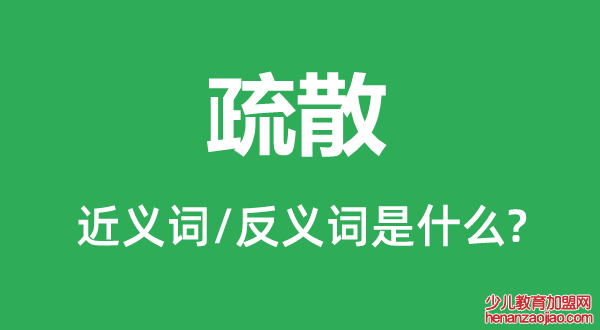 疏散

近义词/反义词是什么?

少儿教育加盟网
henanzaojiao.com